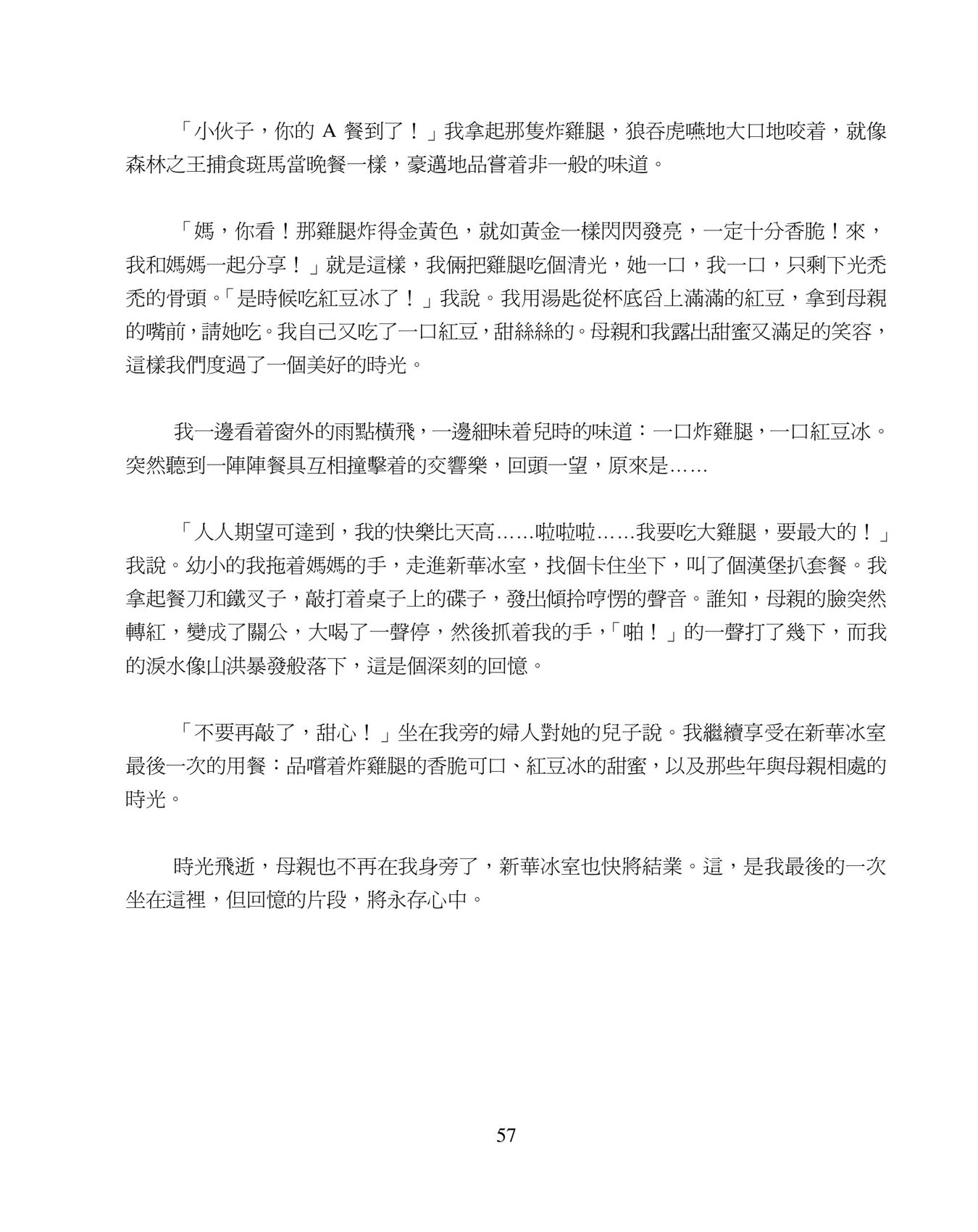 「小伙子，你的 A 餐到了！」我拿起那隻炸雞腿，狼吞虎嚥地大口地咬着，就像森林之王捕食斑馬當晚餐一樣，豪邁地品嘗着非一般的味道。

「媽，你看！那雞腿炸得金黃色，就如黃金一樣閃閃發亮，一定十分香脆！來，我和媽媽一起分享！」就是這樣，我倆把雞腿吃個清光，她一口，我一口，只剩下光禿禿的骨頭。「是時候吃紅豆冰了！」我說。我用湯匙從杯底舀上滿滿的紅豆，拿到母親的嘴前，請她吃。我自己又吃了一口紅豆，甜絲絲的。母親和我露出甜蜜又滿足的笑容，這樣我們度過了一個美好的時光。

我一邊看着窗外的雨點橫飛，一邊細味着兒時的味道：一口炸雞腿，一口紅豆冰。突然聽到一陣陣餐具互相撞擊着的交響樂，回頭一望，原來是……

「人人期望可達到，我的快樂比天高……啦啦啦……我要吃大雞腿，要最大的！」我說。幼小的我拖着媽媽的手，走進新華冰室，找個卡住坐下，叫了個漢堡扒套餐。我拿起餐刀和鐵叉子，敲打着桌子上的碟子，發出傾拎哼愣的聲音。誰知，母親的臉突然轉紅，變成了關公，大喝了一聲停，然後抓着我的手，「啪！」的一聲打了幾下，而我的淚水像山洪暴發般落下，這是個深刻的回憶。

「不要再敲了，甜心！」坐在我旁的婦人對她的兒子說。我繼續享受在新華冰室最後一次的用餐：品嚐着炸雞腿的香脆可口、紅豆冰的甜蜜，以及那些年與母親相處的時光。

時光飛逝，母親也不再在我身旁了，新華冰室也快將結業。這，是我最後的一次坐在這裡，但回憶的片段，將永存心中。

57